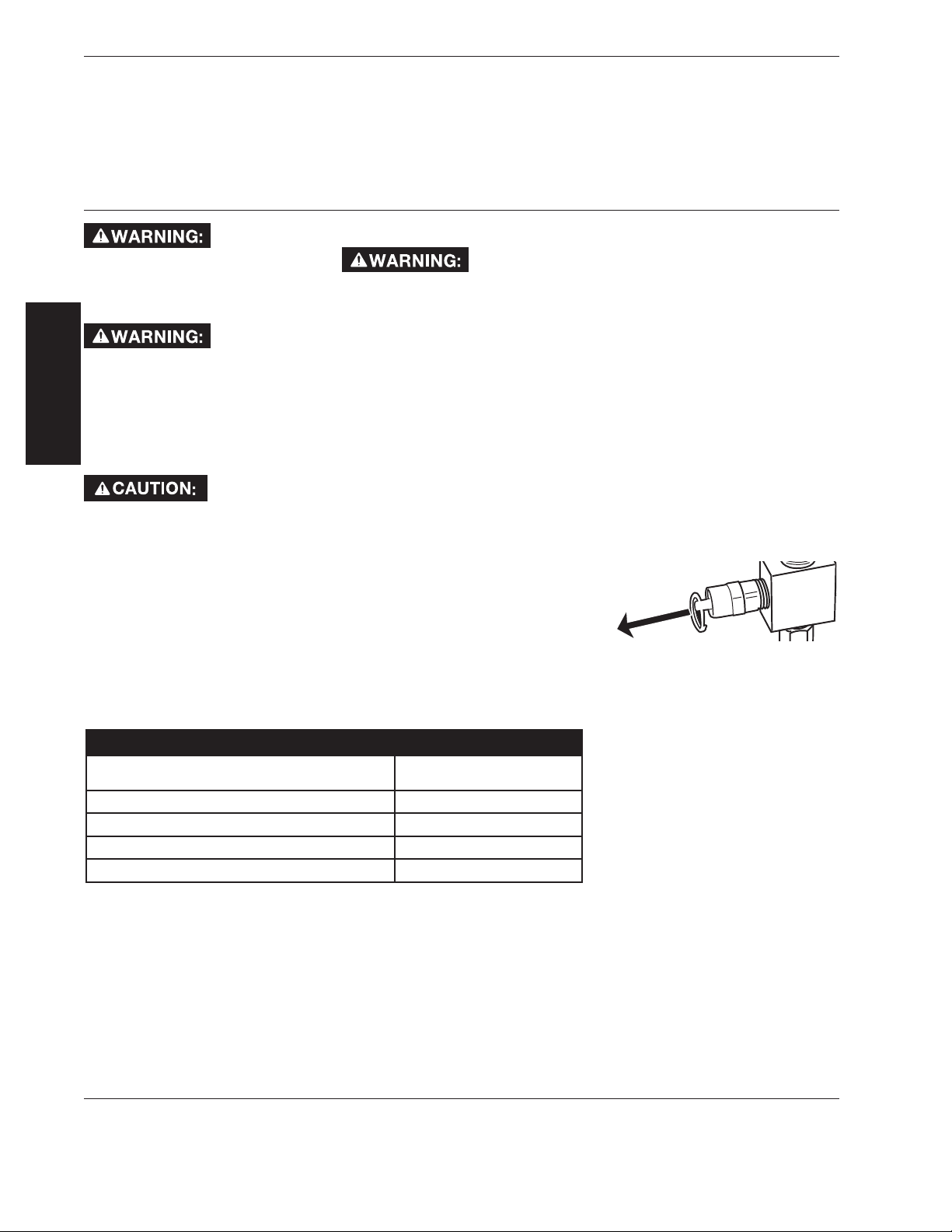 WARNING:

WARNING:

WARNING:

CAUTION: